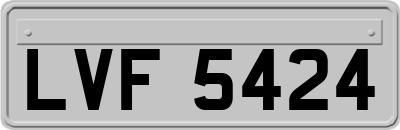 LVF 5424